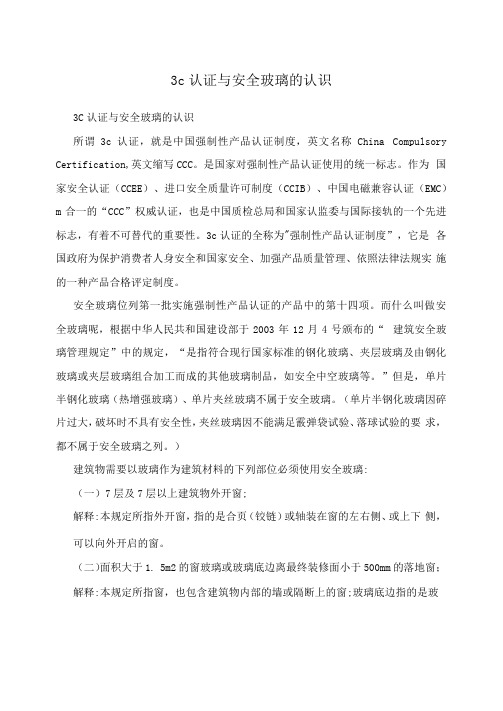 3c 认证与安全玻璃的认识

3C 认证与安全玻璃的认识

所谓 3c 认证，就是中国强制性产品认证制度，英文名称 China Compulsory Certification,英文缩写 CCC。是国家对强制性产品认证使用的统一标志。作为 国家安全认证（CCEE）、进口安全质量许可制度（CCIB）、中国电磁兼容认证（EMC）m 合一的“CCC”权威认证，也是中国质检总局和国家认监委与国际接轨的一个先进标志，有着不可替代的重要性。3c 认证的全称为"强制性产品认证制度”，它是 各国政府为保护消费者人身安全和国家安全、加强产品质量管理、依照法律法规实 施的一种产品合格评定制度。

安全玻璃位列第一批实施强制性产品认证的产品中的第十四项。而什么叫做安全玻璃呢，根据中华人民共和国建设部于 2003 年 12 月 4 号颁布的“ 建筑安全玻璃管理规定”中的规定，“是指符合现行国家标准的钢化玻璃、夹层玻璃及由钢化玻璃或夹层玻璃组合加工而成的其他玻璃制品，如安全中空玻璃等。”但是，单片半钢化玻璃（热增强玻璃）、单片夹丝玻璃不属于安全玻璃。（单片半钢化玻璃因碎片过大，破坏时不具有安全性，夹丝玻璃因不能满足霰弹袋试验、落球试验的要 求，都不属于安全玻璃之列。）

建筑物需要以玻璃作为建筑材料的下列部位必须使用安全玻璃:

（一）7 层及 7 层以上建筑物外开窗;

解释:本规定所指外开窗，指的是合页（铰链）或轴装在窗的左右侧、或上下 侧，可以向外开启的窗。

（二)面积大于 1. 5m2 的窗玻璃或玻璃底边离最终装修面小于 500mm 的落地窗;

解释:本规定所指窗，也包含建筑物内部的墙或隔断上的窗;玻璃底边指的是玻